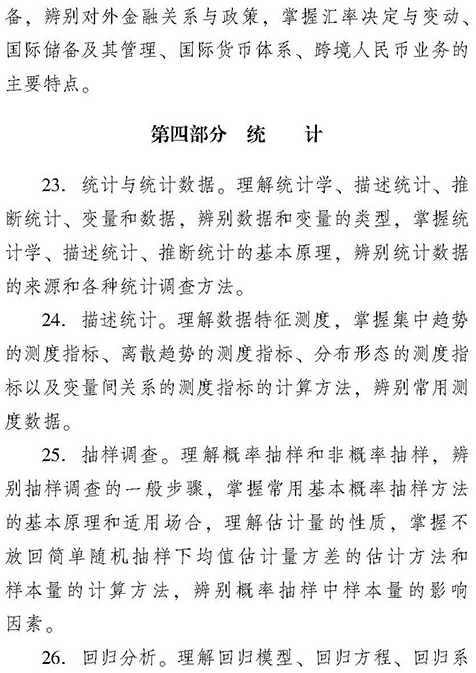 备，辨别对外金融关系与政策，掌握汇率决定与变动、国际储备及其管理、国际货币体系、跨境人民币业务的主要特点。

第四部分　统　　计

23. 统计与统计数据。理解统计学、描述统计、推断统计、变量和数据，辨别数据和变量的类型，掌握统计学、描述统计、推断统计的基本原理，辨别统计数据的来源和各种统计调查方法。

24. 描述统计。理解数据特征测度，掌握集中趋势的测度指标、离散趋势的测度指标、分布形态的测度指标以及变量间关系的测度指标的计算方法，辨别常用测度数据。

25. 抽样调查。理解概率抽样和非概率抽样，辨别抽样调查的一般步骤，掌握常用基本概率抽样方法的基本原理和适用场合，理解估计量的性质，掌握不放回简单随机抽样下均值估计量方差的估计方法和样本量的计算方法，辨别概率抽样中样本量的影响因素。

26. 回归分析。理解回归模型、回归方程、回归系